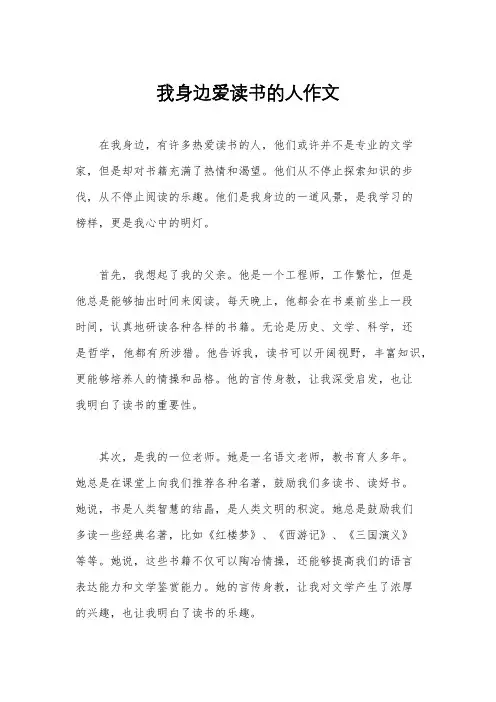 我身边爱读书的人作文

在我身边，有许多热爱读书的人，他们或许并不是专业的文学家，但是却对书籍充满了热情和渴望。他们从不停止探索知识的步伐，从不停止阅读的乐趣。他们是我身边的一道风景，是我学习的榜样，更是我心中的明灯。

首先，我想起了我的父亲。他是一个工程师，工作繁忙，但是他总是能够抽出时间来阅读。每天晚上，他都会在书桌前坐上一段时间，认真地研读各种各样的书籍。无论是历史、文学、科学，还是哲学，他都有所涉猎。他告诉我，读书可以开阔视野，丰富知识，更能够培养人的情操和品格。他的言传身教，让我深受启发，也让我明白了读书的重要性。

其次，是我的一位老师。她是一名语文老师，教书育人多年。她总是在课堂上向我们推荐各种名著，鼓励我们多读书、读好书。她说，书是人类智慧的结晶，是人类文明的积淀。她总是鼓励我们多读一些经典名著，比如《红楼梦》、《西游记》、《三国演义》等等。她说，这些书籍不仅可以陶冶情操，还能够提高我们的语言表达能力和文学鉴赏能力。她的言传身教，让我对文学产生了浓厚的兴趣，也让我明白了读书的乐趣。